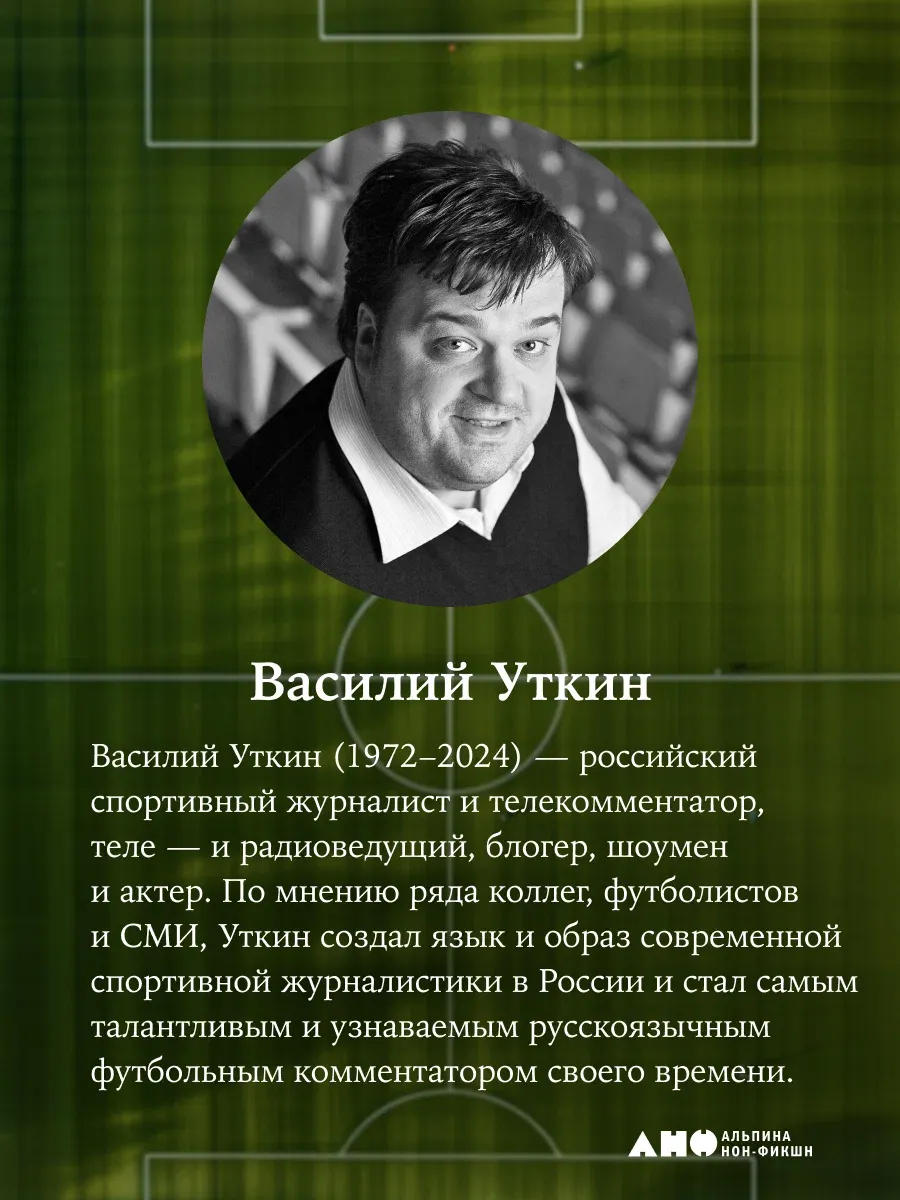 Василий Уткин

Василий Уткин (1972–2024) — российский спортивный журналист и телекомментатор, теле — и радиоведущий, блогер, шоумен и актер. По мнению ряда коллег, футболистов и СМИ, Уткин создал язык и образ современной спортивной журналистики в России и стал самым талантливым и узнаваемым русскоязычным футбольным комментатором своего времени.

АНФ АЛЬПИНА НОН-ФИКШН